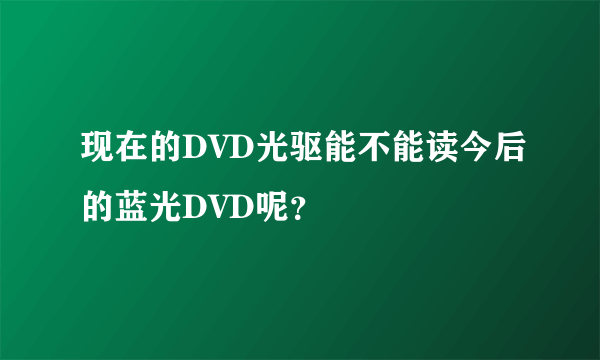 现在的DVD光驱能不能读今后的蓝光DVD呢？